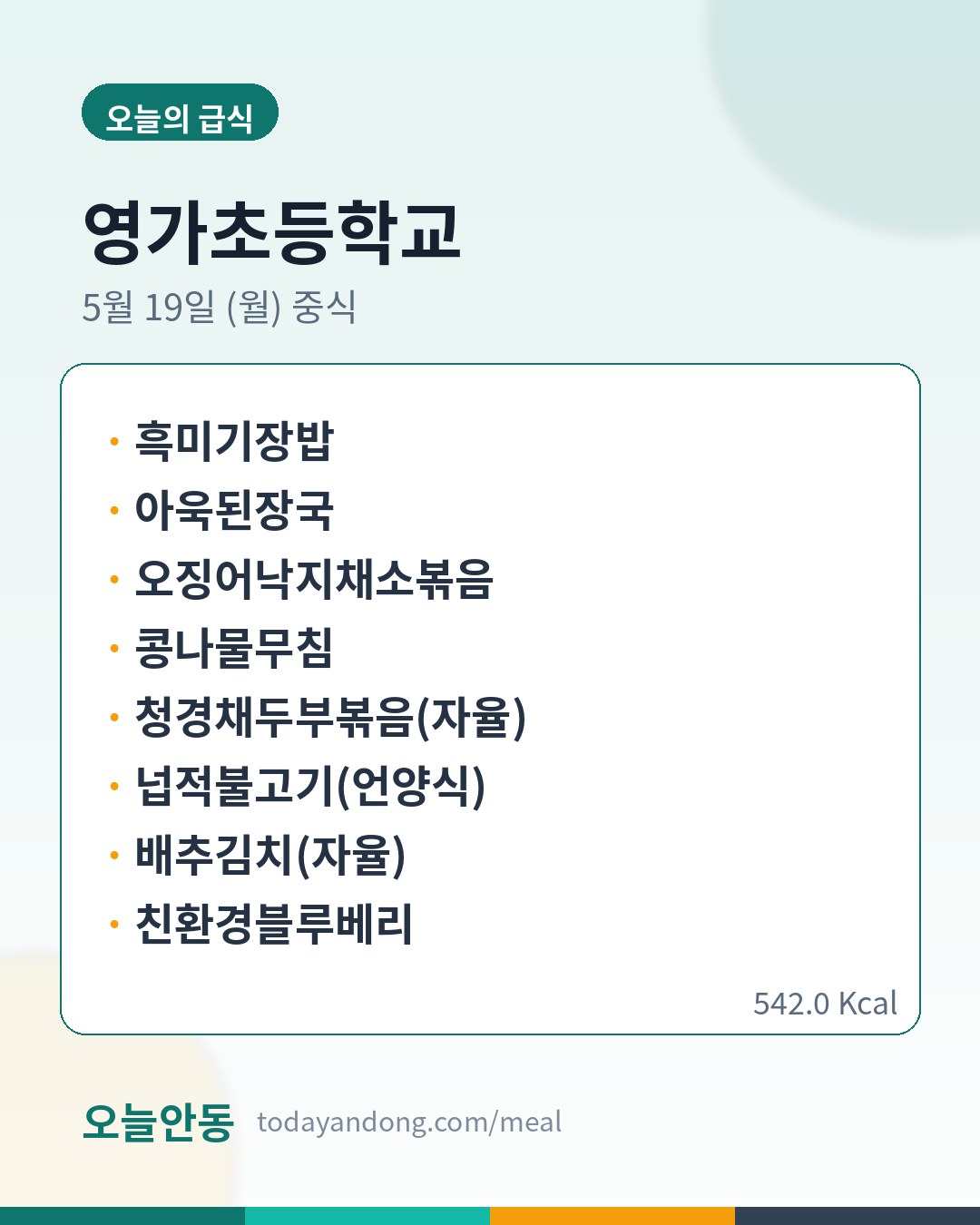 오늘의 급식

영가초등학교

5월 19일 (월) 중식

• 흑미기장밥
• 아욱된장국
• 오징어낙지채소볶음
• 콩나물무침
• 청경채두부볶음(자율)
• 넙적불고기(언양식)
• 배추김치(자율)
• 친환경블루베리

542.0 Kcal

오늘안동 todayandong.com/meal